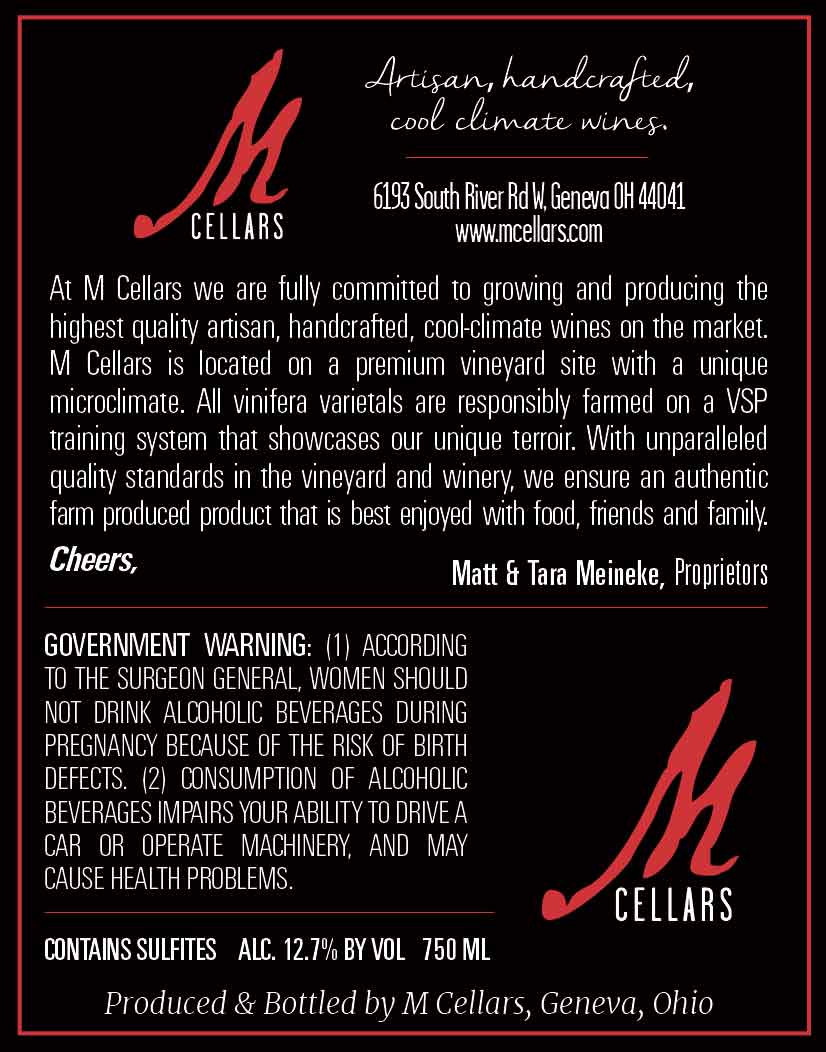 M
CELLARS

Artisan, handcrafted,
cool climate wines.

6193 South River Rd W, Geneva OH 44041
www.mcellars.com

At M Cellars we are fully committed to growing and producing the highest quality artisan, handcrafted, cool-climate wines on the market. M Cellars is located on a premium vineyard site with a unique microclimate. All vinifera varietals are responsibly farmed on a VSP training system that showcases our unique terroir. With unparalleled quality standards in the vineyard and winery, we ensure an authentic farm produced product that is best enjoyed with food, friends and family.

Cheers,

Matt & Tara Meineke, Proprietors

GOVERNMENT WARNING: (1) ACCORDING TO THE SURGEON GENERAL, WOMEN SHOULD NOT DRINK ALCOHOLIC BEVERAGES DURING PREGNANCY BECAUSE OF THE RISK OF BIRTH DEFECTS. (2) CONSUMPTION OF ALCOHOLIC BEVERAGES IMPAIRS YOUR ABILITY TO DRIVE A CAR OR OPERATE MACHINERY, AND MAY CAUSE HEALTH PROBLEMS.

M
CELLARS

CONTAINS SULFITES ALC. 12.7% BY VOL 750 ML

Produced & Bottled by M Cellars, Geneva, Ohio